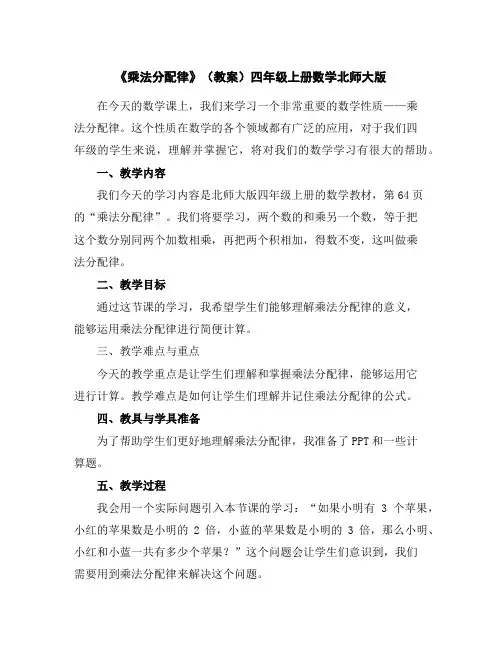 《乘法分配律》（教案）四年级上册数学北师大版

在今天的数学课上，我们来学习一个非常重要的数学性质——乘法分配律。这个性质在数学的各个领域都有广泛的应用，对于我们四年级的学生来说，理解并掌握它，将对我们的数学学习有很大的帮助。

一、教学内容

我们今天的学习内容是北师大版四年级上册的数学教材，第64页的“乘法分配律”。我们将要学习，两个数的和乘另一个数，等于把这个数分别同两个加数相乘，再把两个积相加，得数不变，这叫做乘法分配律。

二、教学目标

通过这节课的学习，我希望学生们能够理解乘法分配律的意义，能够运用乘法分配律进行简便计算。

三、教学难点与重点

今天的教学重点是让学生们理解和掌握乘法分配律，能够运用它进行计算。教学难点是如何让学生们理解并记住乘法分配律的公式。

四、教具与学具准备

为了帮助学生们更好地理解乘法分配律，我准备了PPT和一些计算题。

五、教学过程

我会用一个实际问题引入本节课的学习：“如果小明有 3 个苹果，小红的苹果数是小明的 2 倍，小蓝的苹果数是小明的 3 倍，那么小明、小红和小蓝一共有多少个苹果？”这个问题会让学生们意识到，我们需要用到乘法分配律来解决这个问题。